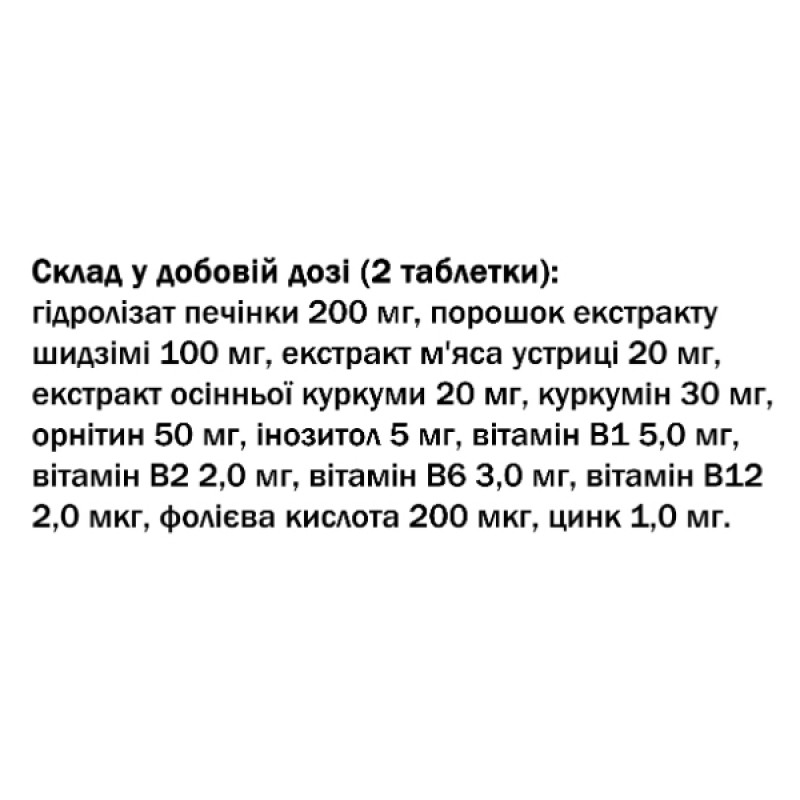 Склад у добовій дозі (2 таблетки):
гідролізат печінки 200 мг, порошок екстракту шидзімі 100 мг, екстракт м'яса устриці 20 мг, екстракт осінньої куркуми 20 мг, куркумін 30 мг, орнітин 50 мг, інозитол 5 мг, вітамін B1 5,0 мг, вітамін B2 2,0 мг, вітамін B6 3,0 мг, вітамін B12 2,0 мкг, фолієва кислота 200 мкг, цинк 1,0 мг.